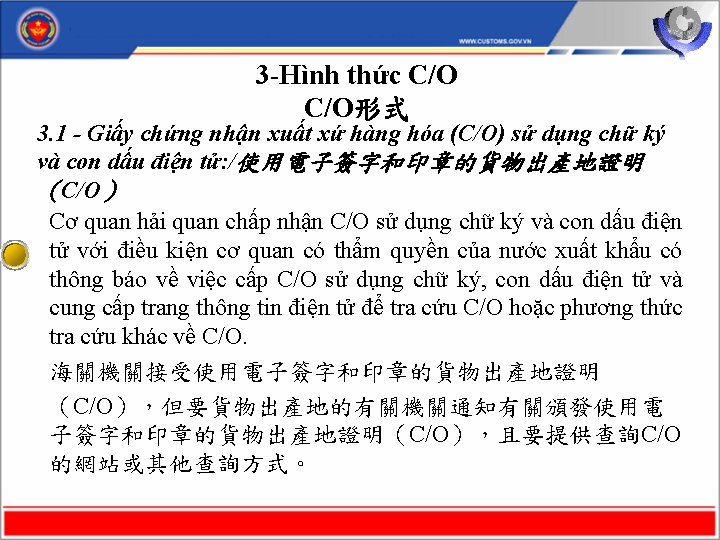 WWW.CUSTOMS.GOV.VN

3-Hình thức C/O
C/O形式

3.1 - Giấy chứng nhận xuất xứ hàng hóa (C/O) sử dụng chữ ký và con dấu điện tử:/使用電子簽字和印章的貨物出產地證明（C/O）

Cơ quan hải quan chấp nhận C/O sử dụng chữ ký và con dấu điện tử với điều kiện cơ quan có thẩm quyền của nước xuất khẩu có thông báo về việc cấp C/O sử dụng chữ ký, con dấu điện tử và cung cấp trang thông tin điện tử để tra cứu C/O hoặc phương thức tra cứu khác về C/O.

海關機關接受使用電子簽字和印章的貨物出產地證明（C/O），但要貨物出產地的有關機關通知有關頒發使用電子簽字和印章的貨物出產地證明（C/O），且要提供查詢C/O的網站或其他查詢方式。